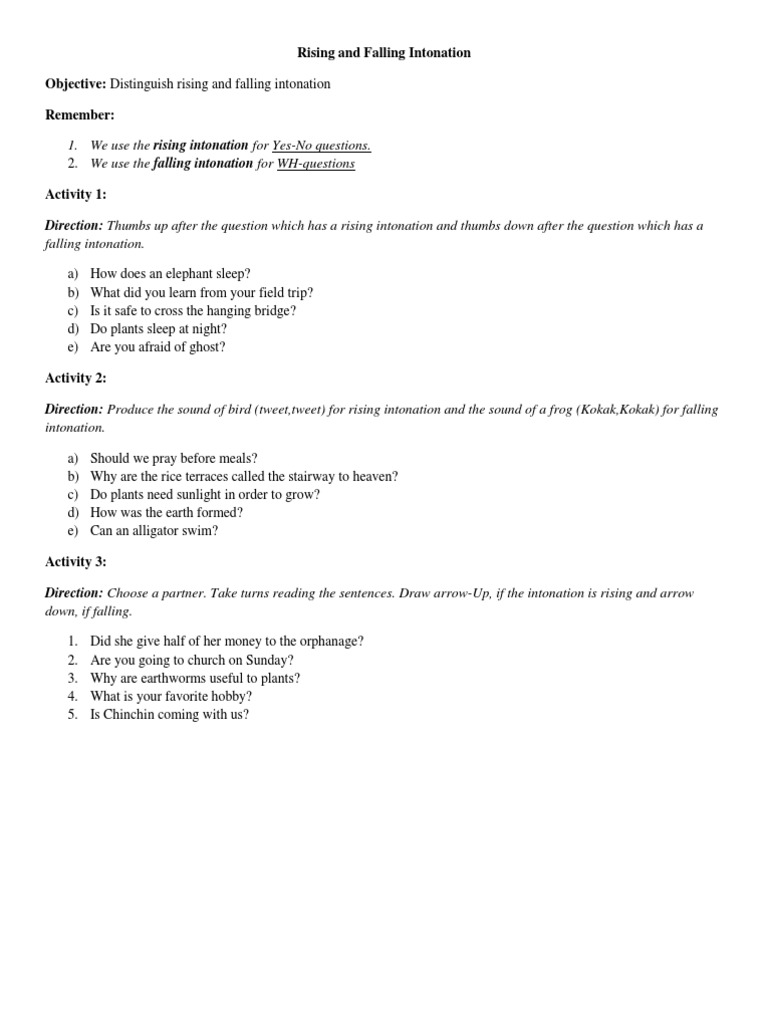 Rising and Falling Intonation

Objective: Distinguish rising and falling intonation

Remember:

1. We use the rising intonation for Yes-No questions.
2. We use the falling intonation for WH-questions

Activity 1:

Direction: Thumbs up after the question which has a rising intonation and thumbs down after the question which has a falling intonation.

a) How does an elephant sleep?
b) What did you learn from your field trip?
c) Is it safe to cross the hanging bridge?
d) Do plants sleep at night?
e) Are you afraid of ghost?

Activity 2:

Direction: Produce the sound of bird (tweet,tweet) for rising intonation and the sound of a frog (Kokak,Kokak) for falling intonation.

a) Should we pray before meals?
b) Why are the rice terraces called the stairway to heaven?
c) Do plants need sunlight in order to grow?
d) How was the earth formed?
e) Can an alligator swim?

Activity 3:

Direction: Choose a partner. Take turns reading the sentences. Draw arrow-Up, if the intonation is rising and arrow down, if falling.

1. Did she give half of her money to the orphanage?
2. Are you going to church on Sunday?
3. Why are earthworms useful to plants?
4. What is your favorite hobby?
5. Is Chinchin coming with us?